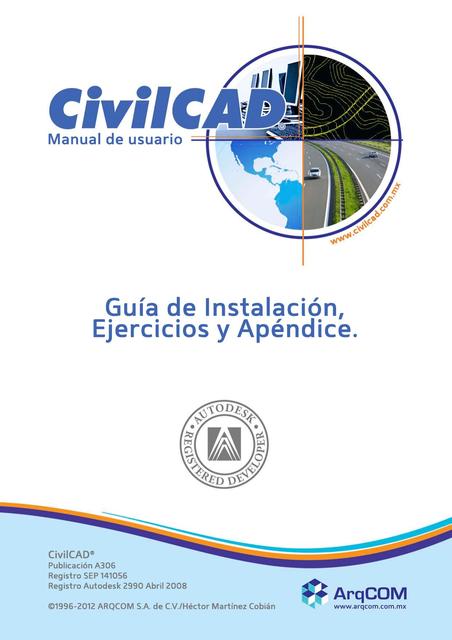 CivilCAD®
Manual de usuario

www.civilcad.com.mx

Guía de Instalación, Ejercicios y Apéndice.

AUTODESK REGISTERED DEVELOPER

CivilCAD®
Publicación A306
Registro SEP 141056
Registro Autodesk 2990 Abril 2008

©1996-2012 ARQCOM S.A. de C.V./Héctor Martínez Cobián

ArqCOM
www.arqcom.com.mx